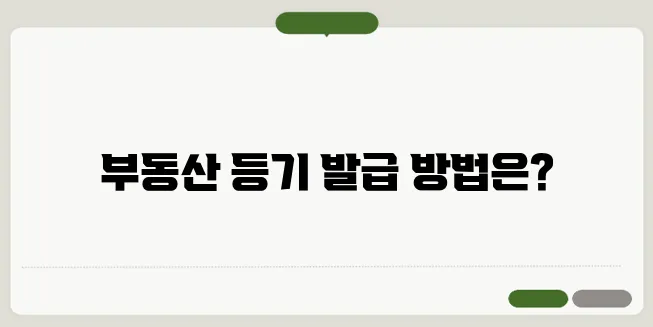 부동산 등기 발급 방법은?